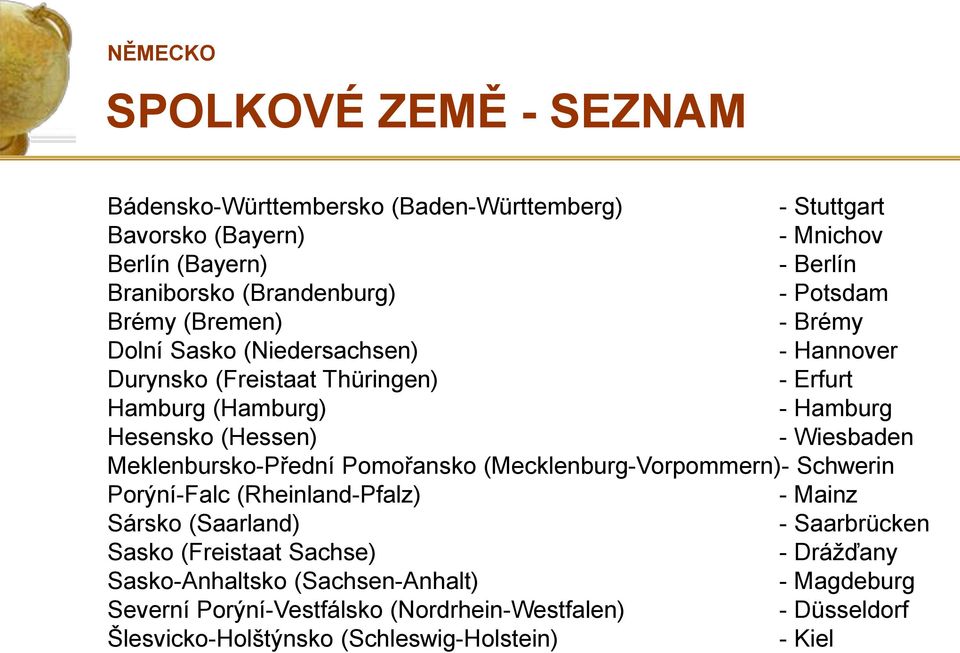 NĚMECKO

SPOLKOVÉ ZEMĚ - SEZNAM

Bádensko-Württembersko (Baden-Württemberg) - Stuttgart
Bavorsko (Bayern) - Mnichov
Berlín (Bayern) - Berlín
Braniborsko (Brandenburg) - Potsdam
Brémy (Bremen) - Brémy
Dolní Sasko (Niedersachsen) - Hannover
Durynsko (Freistaat Thüringen) - Erfurt
Hamburg (Hamburg) - Hamburg
Hesensko (Hessen) - Wiesbaden
Meklenbursko-Přední Pomořansko (Mecklenburg-Vorpommern)- Schwerin
Porýní-Falc (Rheinland-Pfalz) - Mainz
Sársko (Saarland) - Saarbrücken
Sasko (Freistaat Sachse) - Drážďany
Sasko-Anhaltsko (Sachsen-Anhalt) - Magdeburg
Severní Porýní-Vestfálsko (Nordrhein-Westfalen) - Düsseldorf
Šlesvicko-Holštýnsko (Schleswig-Holstein) - Kiel